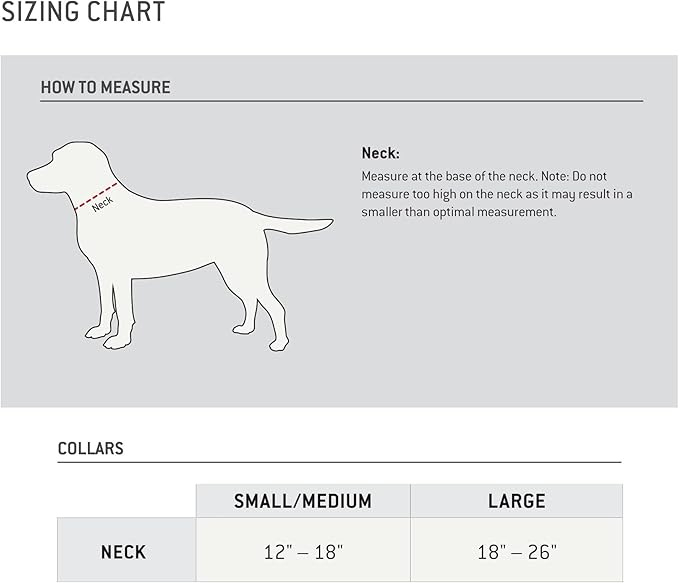 SIZING CHART

HOW TO MEASURE

Neck

Neck:

Measure at the base of the neck. Note: Do not measure too high on the neck as it may result in a smaller than optimal measurement.

COLLARS

| | SMALL/MEDIUM | LARGE |
|---|---|---|
| NECK | 12" – 18" | 18" – 26" |